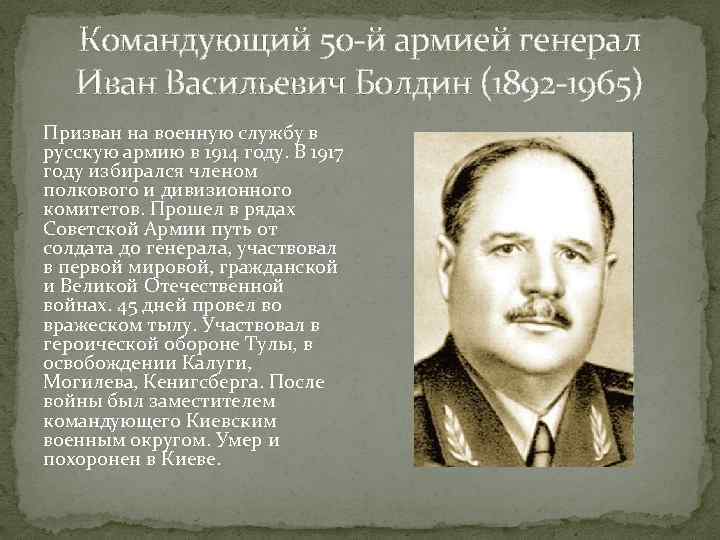 Командующий 50-й армией генерал Иван Васильевич Болдин (1892-1965)

Призван на военную службу в русскую армию в 1914 году. В 1917 году избирался членом полкового и дивизионного комитетов. Прошел в рядах Советской Армии путь от солдата до генерала, участвовал в первой мировой, гражданской и Великой Отечественной войнах. 45 дней провел во вражеском тылу. Участвовал в героической обороне Тулы, в освобождении Калуги, Могилева, Кенигсберга. После войны был заместителем командующего Киевским военным округом. Умер и похоронен в Киеве.